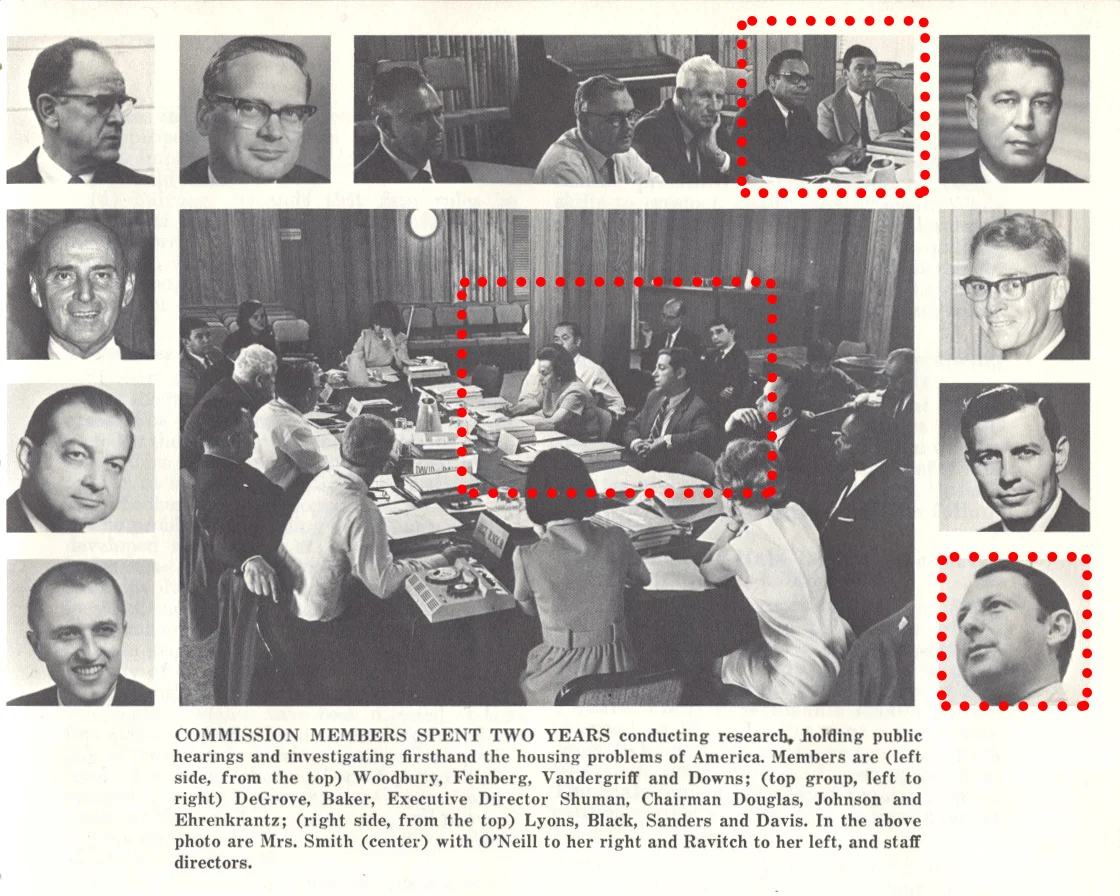 COMMISSION MEMBERS SPENT TWO YEARS conducting research, holding public hearings and investigating firsthand the housing problems of America. Members are (left side, from the top) Woodbury, Feinberg, Vandergriff and Downs; (top group, left to right) DeGrove, Baker, Executive Director Shuman, Chairman Douglas, Johnson and Ehrenkrantz; (right side, from the top) Lyons, Black, Sanders and Davis. In the above photo are Mrs. Smith (center) with O'Neill to her right and Ravitch to her left, and staff directors.